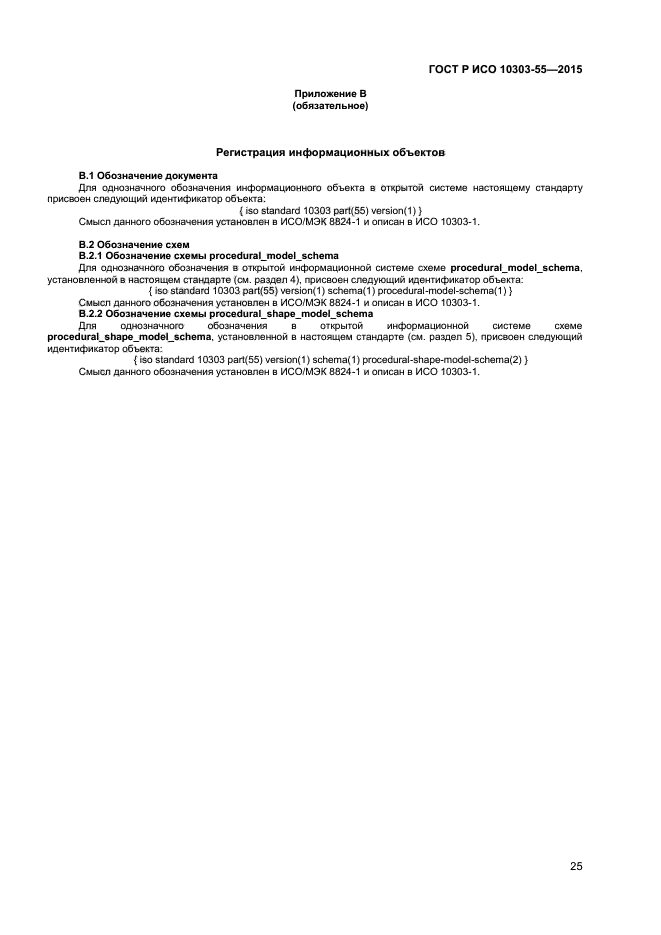 ГОСТ Р ИСО 10303-55—2015

Приложение В
(обязательное)

Регистрация информационных объектов

В.1 Обозначение документа

Для однозначного обозначения информационного объекта в открытой системе настоящему стандарту присвоен следующий идентификатор объекта:

{ iso standard 10303 part(55) version(1) }

Смысл данного обозначения установлен в ИСО/МЭК 8824-1 и описан в ИСО 10303-1.

В.2 Обозначение схем

В.2.1 Обозначение схемы procedural_model_schema

Для однозначного обозначения в открытой информационной системе схеме procedural_model_schema, установленной в настоящем стандарте (см. раздел 4), присвоен следующий идентификатор объекта:

{ iso standard 10303 part(55) version(1) schema(1) procedural-model-schema(1) }

Смысл данного обозначения установлен в ИСО/МЭК 8824-1 и описан в ИСО 10303-1.

В.2.2 Обозначение схемы procedural_shape_model_schema

Для однозначного обозначения в открытой информационной системе схеме procedural_shape_model_schema, установленной в настоящем стандарте (см. раздел 5), присвоен следующий идентификатор объекта:

{ iso standard 10303 part(55) version(1) schema(1) procedural-shape-model-schema(2) }

Смысл данного обозначения установлен в ИСО/МЭК 8824-1 и описан в ИСО 10303-1.

25